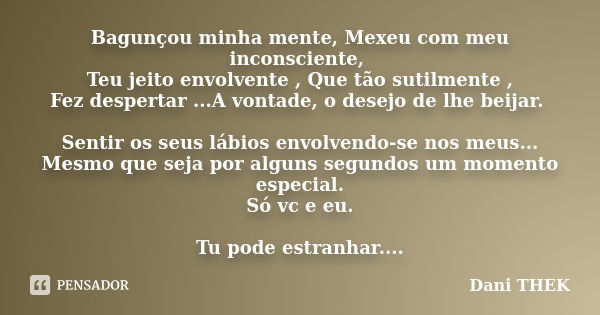 Bagunçou minha mente, Mexeu com meu inconsciente,
Teu jeito envolvente , Que tão sutilmente ,
Fez despertar ...A vontade, o desejo de lhe beijar.

Sentir os seus lábios envolvendo-se nos meus...
Mesmo que seja por alguns segundos um momento especial.
Só vc e eu.

Tu pode estranhar....

PENSADOR

Dani THEK